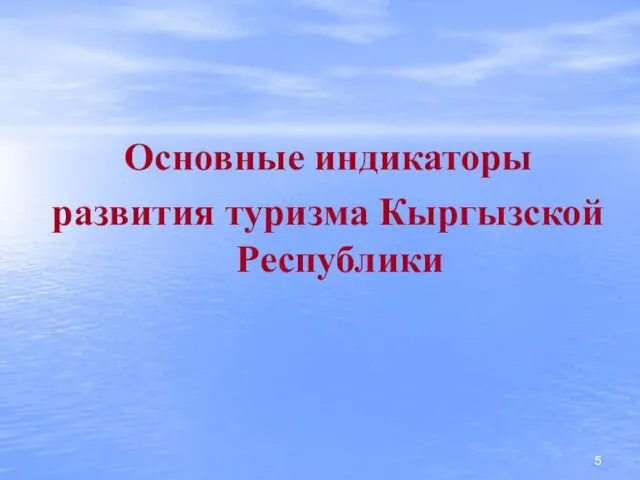 Основные индикаторы развития туризма Кыргызской Республики

5